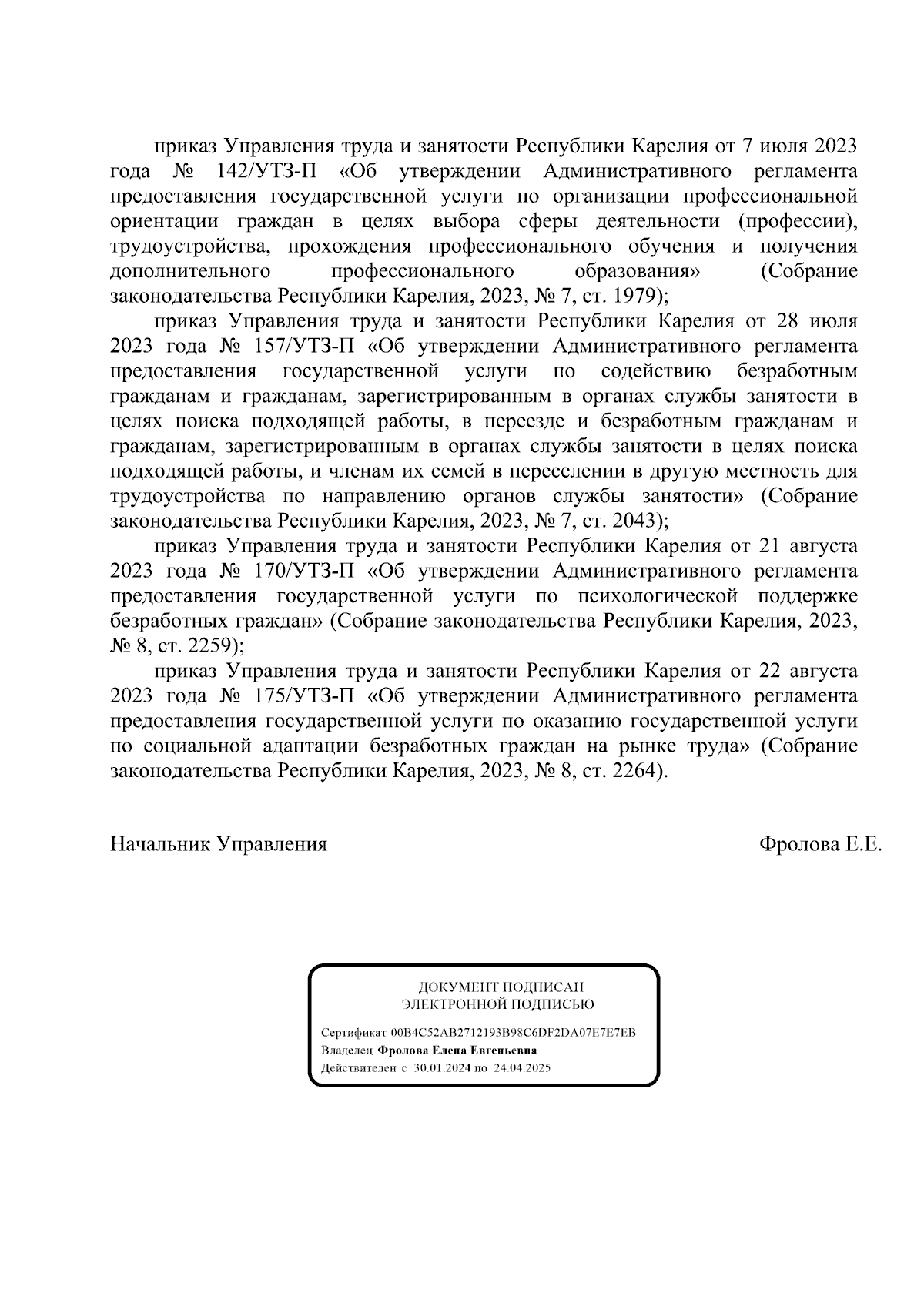 приказ Управления труда и занятости Республики Карелия от 7 июля 2023 года № 142/УТЗ-П «Об утверждении Административного регламента предоставления государственной услуги по организации профессиональной ориентации граждан в целях выбора сферы деятельности (профессии), трудоустройства, прохождения профессионального обучения и получения дополнительного профессионального образования» (Собрание законодательства Республики Карелия, 2023, № 7, ст. 1979);

приказ Управления труда и занятости Республики Карелия от 28 июля 2023 года № 157/УТЗ-П «Об утверждении Административного регламента предоставления государственной услуги по содействию безработным гражданам и гражданам, зарегистрированным в органах службы занятости в целях поиска подходящей работы, в переезде и безработным гражданам и гражданам, зарегистрированным в органах службы занятости в целях поиска подходящей работы, и членам их семей в переселении в другую местность для трудоустройства по направлению органов службы занятости» (Собрание законодательства Республики Карелия, 2023, № 7, ст. 2043);

приказ Управления труда и занятости Республики Карелия от 21 августа 2023 года № 170/УТЗ-П «Об утверждении Административного регламента предоставления государственной услуги по психологической поддержке безработных граждан» (Собрание законодательства Республики Карелия, 2023, № 8, ст. 2259);

приказ Управления труда и занятости Республики Карелия от 22 августа 2023 года № 175/УТЗ-П «Об утверждении Административного регламента предоставления государственной услуги по оказанию государственной услуги по социальной адаптации безработных граждан на рынке труда» (Собрание законодательства Республики Карелия, 2023, № 8, ст. 2264).

Начальник Управления Фролова Е.Е.

ДОКУМЕНТ ПОДПИСАН
ЭЛЕКТРОННОЙ ПОДПИСЬЮ

Сертификат 00B4C52AB2712193B98C6DF2DA07E7E7EB
Владелец Фролова Елена Евгеньевна
Действителен с 30.01.2024 по 24.04.2025